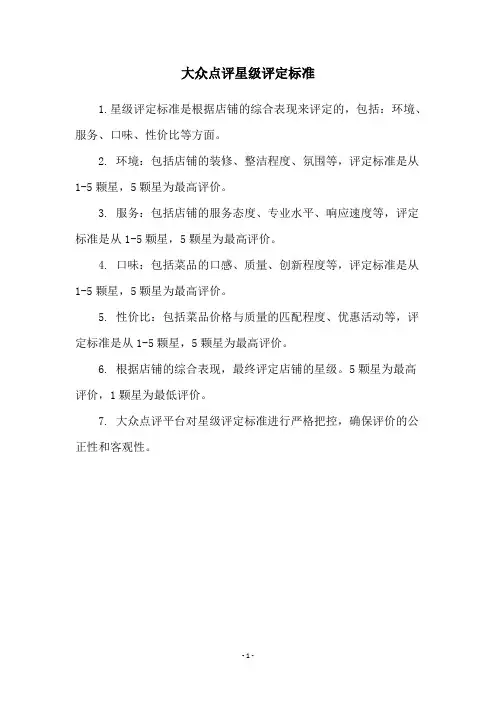 大众点评星级评定标准

1.星级评定标准是根据店铺的综合表现来评定的，包括：环境、服务、口味、性价比等方面。

2. 环境：包括店铺的装修、整洁程度、氛围等，评定标准是从1-5颗星，5颗星为最高评价。

3. 服务：包括店铺的服务态度、专业水平、响应速度等，评定标准是从1-5颗星，5颗星为最高评价。

4. 口味：包括菜品的口感、质量、创新程度等，评定标准是从1-5颗星，5颗星为最高评价。

5. 性价比：包括菜品价格与质量的匹配程度、优惠活动等，评定标准是从1-5颗星，5颗星为最高评价。

6. 根据店铺的综合表现，最终评定店铺的星级。5颗星为最高评价，1颗星为最低评价。

7. 大众点评平台对星级评定标准进行严格把控，确保评价的公正性和客观性。

-1-